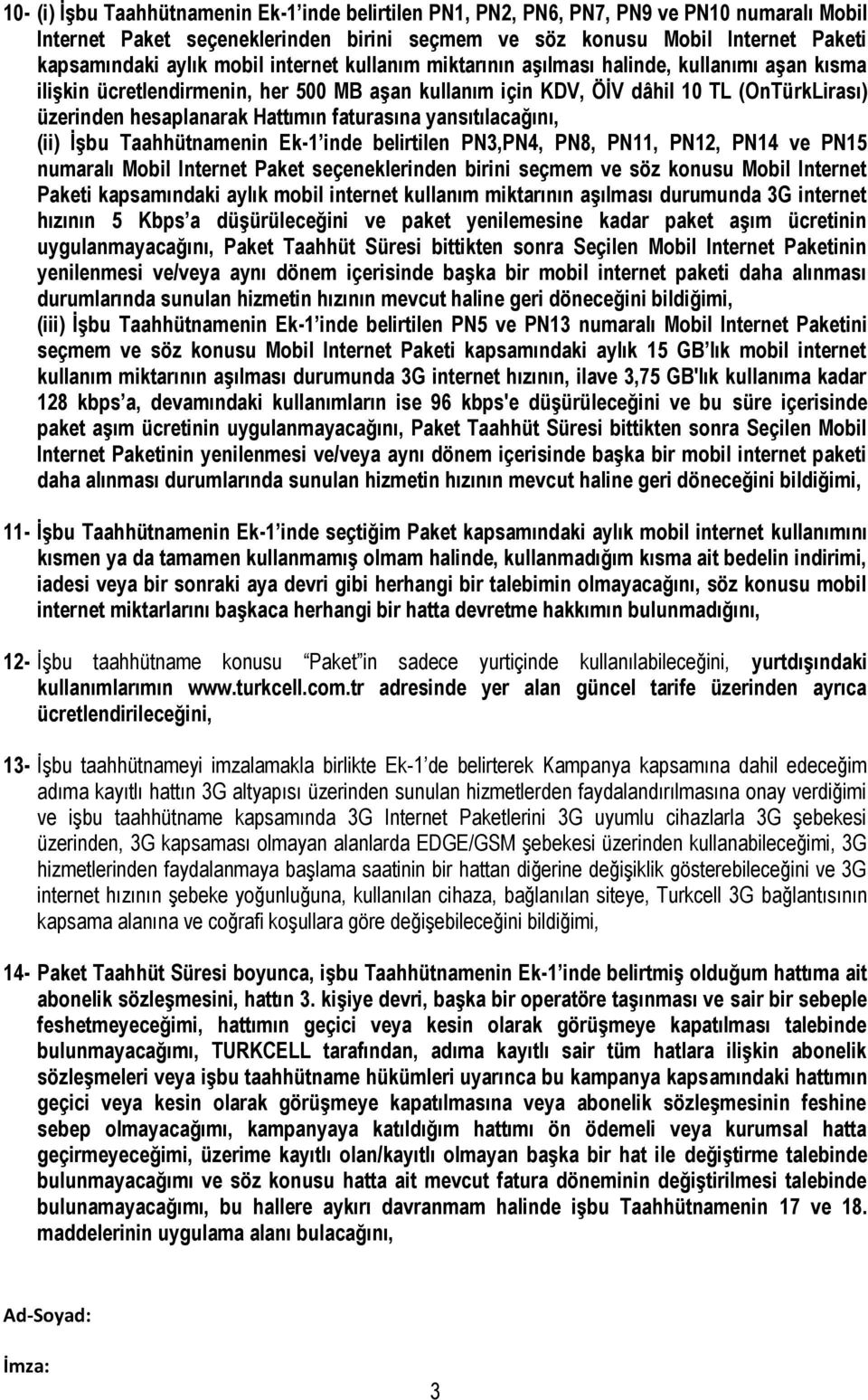 10- (i) İşbu Taahhütnamenin Ek-1'inde belirtilen PN1, PN2, PN6, PN7, PN9 ve PN10 numaralı Mobil Internet Paket seçeneklerinden birini seçmem ve söz konusu Mobil Internet Paketi kapsamındaki aylık mobil internet kullanım miktarının aşılması halinde, kullanımı aşan kısma ilişkin ücretlendirmenin, her 500 MB aşan kullanım için KDV, ÖİV dâhil 10 TL (OnTürkLirası) üzerinden hesaplanarak Hattımın faturasına yansıtılacağını,
(ii) İşbu Taahhütnamenin Ek-1'inde belirtilen PN3,PN4, PN8, PN11, PN12, PN14 ve PN15 numaralı Mobil Internet Paket seçeneklerinden birini seçmem ve söz konusu Mobil Internet Paketi kapsamındaki aylık mobil internet kullanım miktarının aşılması durumunda 3G internet hızının 5 Kbps'a düşürüleceğini ve paket yenilemesine kadar paket aşım ücretinin uygulanmayacağını, Paket Taahhüt Süresi bittikten sonra Seçilen Mobil Internet Paketinin yenilenmesi ve/veya aynı dönem içerisinde başka bir mobil internet paketi daha alınması durumlarında sunulan hizmetin hızının mevcut haline geri döneceğini bildiğimi,
(iii) İşbu Taahhütnamenin Ek-1'inde belirtilen PN5 ve PN13 numaralı Mobil Internet Paketini seçmem ve söz konusu Mobil Internet Paketi kapsamındaki aylık 15 GB'lık mobil internet kullanım miktarının aşılması durumunda 3G internet hızının, ilave 3,75 GB'lık kullanıma kadar 128 kbps'a, devamındaki kullanımların ise 96 kbps'e düşürüleceğini ve bu süre içerisinde paket aşım ücretinin uygulanmayacağını, Paket Taahhüt Süresi bittikten sonra Seçilen Mobil Internet Paketinin yenilenmesi ve/veya aynı dönem içerisinde başka bir mobil internet paketi daha alınması durumlarında sunulan hizmetin hızının mevcut haline geri döneceğini bildiğimi,

11- İşbu Taahhütnamenin Ek-1'inde seçtiğim Paket kapsamındaki aylık mobil internet kullanımını kısmen ya da tamamen kullanmamış olmam halinde, kullanmadığım kısma ait bedelin indirimi, iadesi veya bir sonraki aya devri gibi herhangi bir talebimin olmayacağını, söz konusu mobil internet miktarlarını başkaca herhangi bir hatta devretme hakkımın bulunmadığını,

12- İşbu taahhütname konusu "Paket"in sadece yurtiçinde kullanılabileceğini, yurtdışındaki kullanımlarımın www.turkcell.com.tr adresinde yer alan güncel tarife üzerinden ayrıca ücretlendirileceğini,

13- İşbu taahhütnameyi imzalamakla birlikte Ek-1'de belirterek Kampanya kapsamına dahil edeceğim adıma kayıtlı hattın 3G altyapısı üzerinden sunulan hizmetlerden faydalandırılmasına onay verdiğimi ve işbu taahhütname kapsamında 3G Internet Paketlerini 3G uyumlu cihazlarla 3G şebekesi üzerinden, 3G kapsaması olmayan alanlarda EDGE/GSM şebekesi üzerinden kullanabileceğimi, 3G hizmetlerinden faydalanmaya başlama saatinin bir hattan diğerine değişiklik gösterebileceğini ve 3G internet hızının şebeke yoğunluğuna, kullanılan cihaza, bağlanılan siteye, Turkcell 3G bağlantısının kapsama alanına ve coğrafi koşullara göre değişebileceğini bildiğimi,

14- Paket Taahhüt Süresi boyunca, işbu Taahhütnamenin Ek-1'inde belirtmiş olduğum hattıma ait abonelik sözleşmesini, hattın 3. kişiye devri, başka bir operatöre taşınması ve sair bir sebeple feshetmeyeceğimi, hattımın geçici veya kesin olarak görüşmeye kapatılması talebinde bulunmayacağımı, TURKCELL tarafından, adıma kayıtlı sair tüm hatlara ilişkin abonelik sözleşmeleri veya işbu taahhütname hükümleri uyarınca bu kampanya kapsamındaki hattımın geçici veya kesin olarak görüşmeye kapatılmasına veya abonelik sözleşmesinin feshine sebep olmayacağımı, kampanyaya katıldığım hattımı ön ödemeli veya kurumsal hatta geçirmeyeceğimi, üzerime kayıtlı olan/kayıtlı olmayan başka bir hat ile değiştirme talebinde bulunmayacağımı ve söz konusu hatta ait mevcut fatura döneminin değiştirilmesi talebinde bulunmayacağımı, bu hallere aykırı davranmam halinde işbu Taahhütnamenin 17 ve 18. maddelerinin uygulama alanı bulacağını,

Ad-Soyad:

İmza:

3